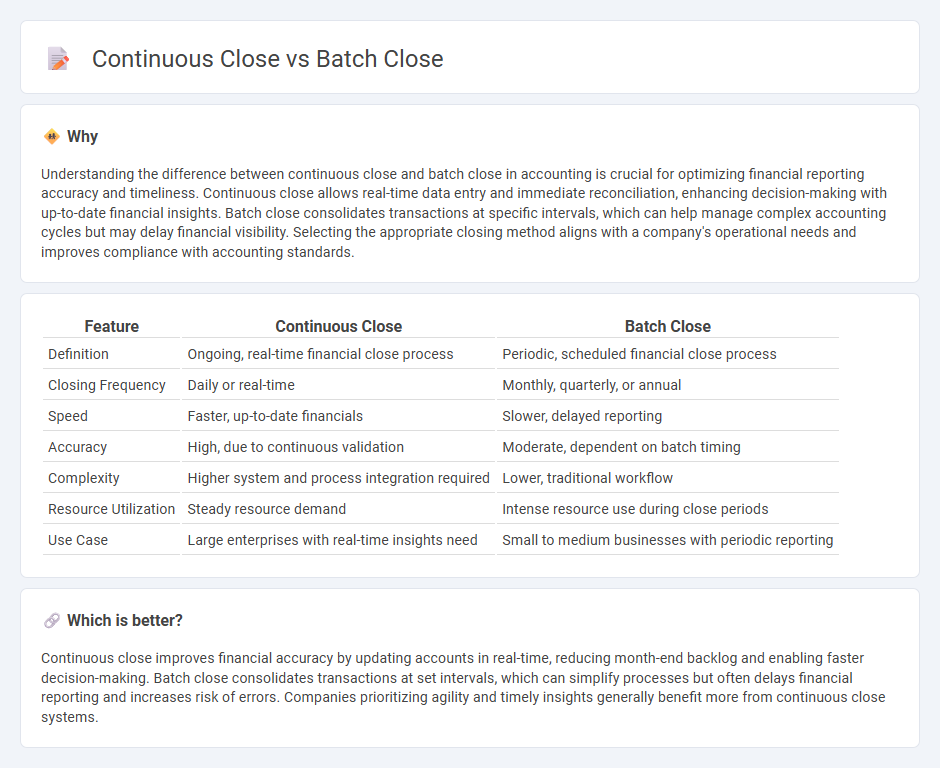 Continuous Close vs Batch Close

Why

Understanding the difference between continuous close and batch close in accounting is crucial for optimizing financial reporting accuracy and timeliness. Continuous close allows real-time data entry and immediate reconciliation, enhancing decision-making with up-to-date financial insights. Batch close consolidates transactions at specific intervals, which can help manage complex accounting cycles but may delay financial visibility. Selecting the appropriate closing method aligns with a company's operational needs and improves compliance with accounting standards.

| Feature | Continuous Close | Batch Close |
|---|---|---|
| Definition | Ongoing, real-time financial close process | Periodic, scheduled financial close process |
| Closing Frequency | Daily or real-time | Monthly, quarterly, or annual |
| Speed | Faster, up-to-date financials | Slower, delayed reporting |
| Accuracy | High, due to continuous validation | Moderate, dependent on batch timing |
| Complexity | Higher system and process integration required | Lower, traditional workflow |
| Resource Utilization | Steady resource demand | Intense resource use during close periods |
| Use Case | Large enterprises with real-time insights need | Small to medium businesses with periodic reporting |

Which is better?

Continuous close improves financial accuracy by updating accounts in real-time, reducing month-end backlog and enabling faster decision-making. Batch close consolidates transactions at set intervals, which can simplify processes but often delays financial reporting and increases risk of errors. Companies prioritizing agility and timely insights generally benefit more from continuous close systems.